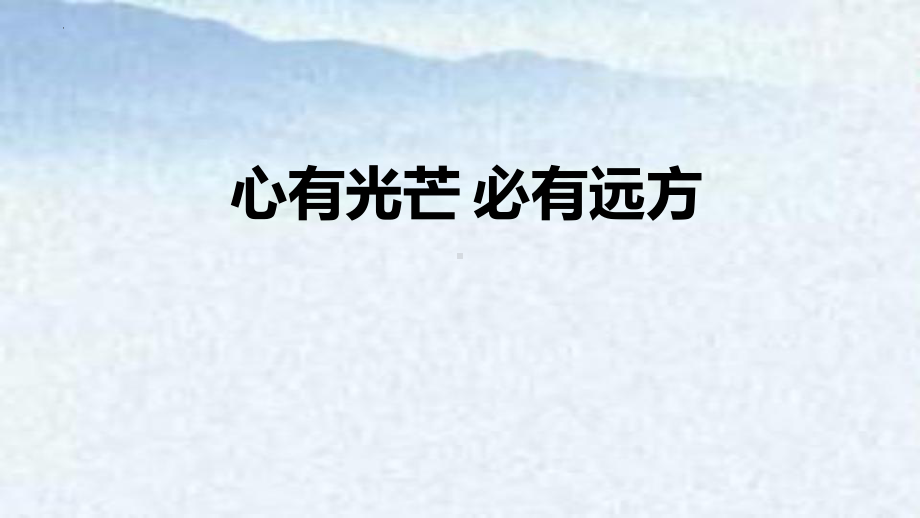 心有光芒 必有远方